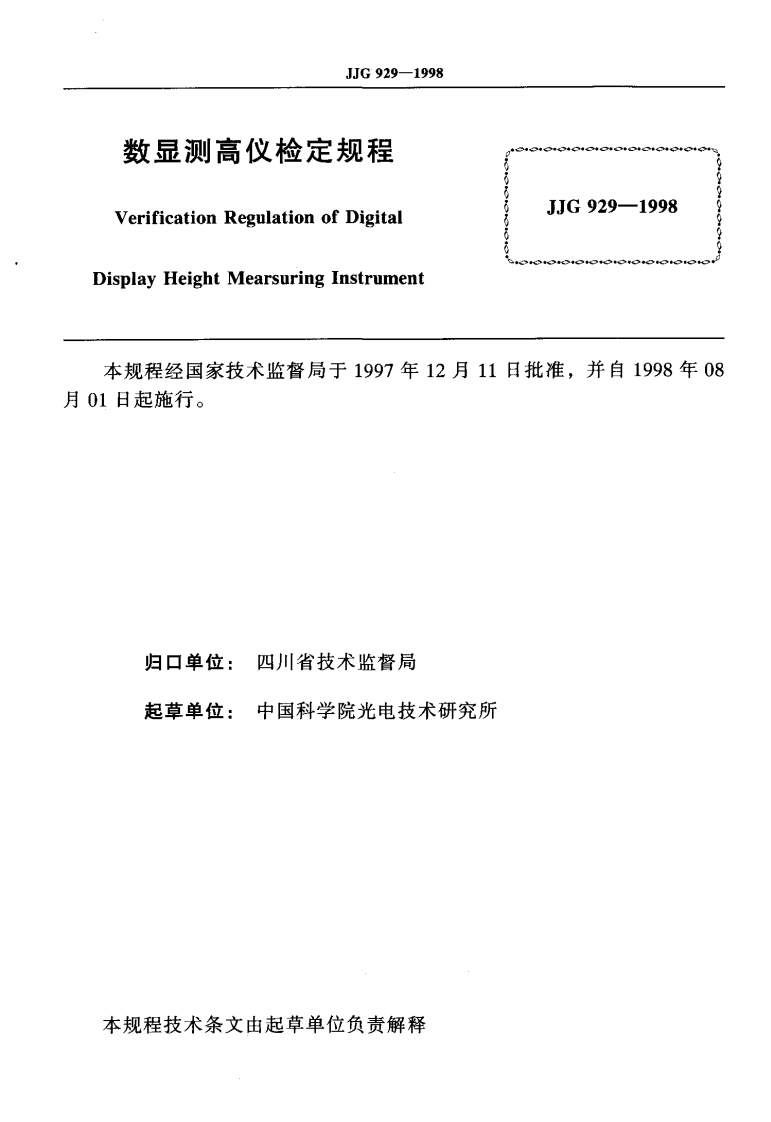 JJG 929—1998

数显测高仪检定规程

Verification Regulation of Digital

Display Height Mearsuring Instrument

JJG 929—1998

本规程经国家技术监督局于 1997 年 12 月 11 日批准，并自 1998 年 08 月 01 日起施行。

归口单位： 四川省技术监督局

起草单位： 中国科学院光电技术研究所

本规程技术条文由起草单位负责解释